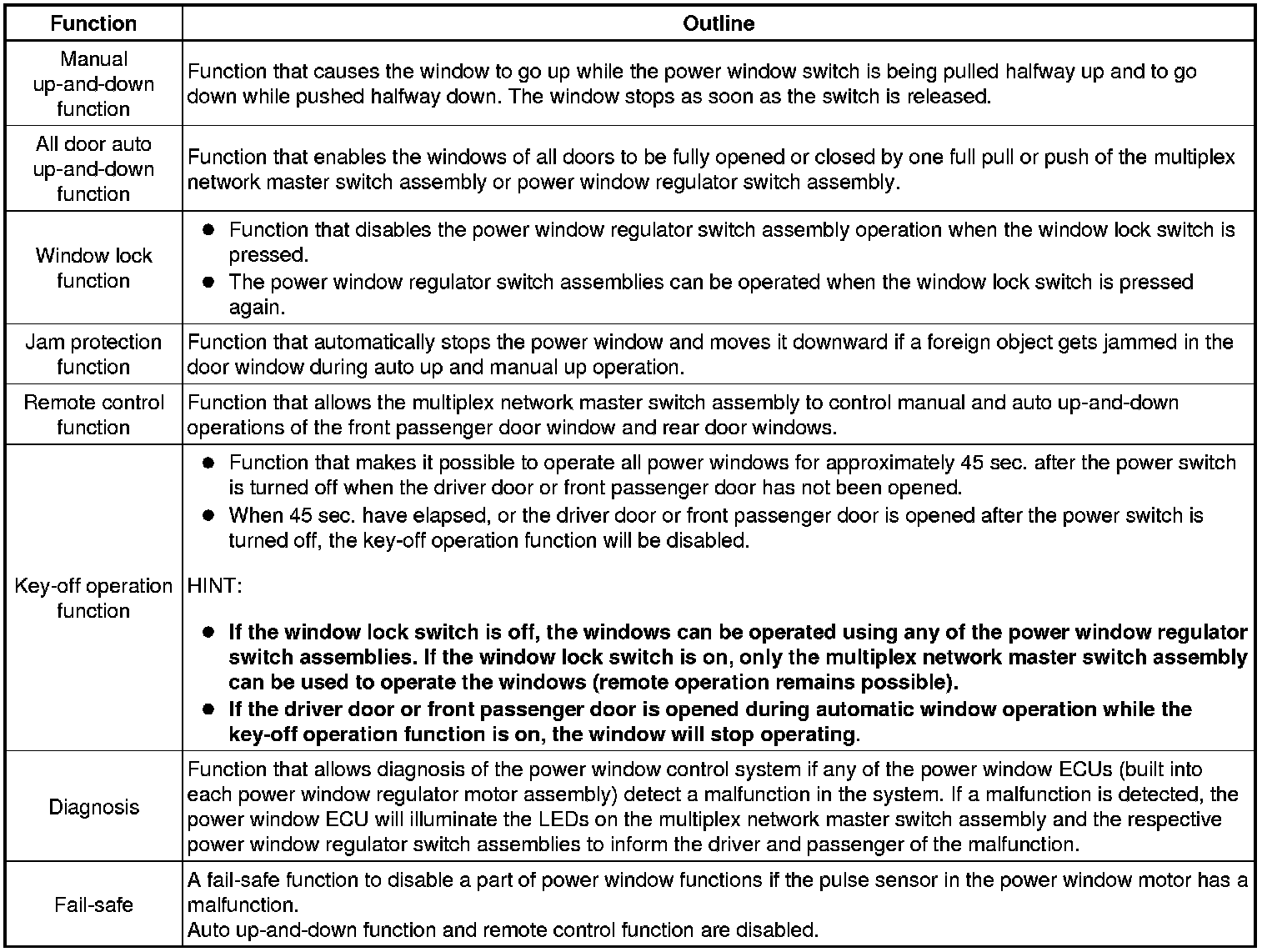 | Function | Outline |
|---|---|
| Manual up-and-down function | Function that causes the window to go up while the power window switch is being pulled halfway up and to go down while pushed halfway down. The window stops as soon as the switch is released. |
| All door auto up-and-down function | Function that enables the windows of all doors to be fully opened or closed by one full pull or push of the multiplex network master switch assembly or power window regulator switch assembly. |
| Window lock function | ● Function that disables the power window regulator switch assembly operation when the window lock switch is pressed. ● The power window regulator switch assemblies can be operated when the window lock switch is pressed again. |
| Jam protection function | Function that automatically stops the power window and moves it downward if a foreign object gets jammed in the door window during auto up and manual up operation. |
| Remote control function | Function that allows the multiplex network master switch assembly to control manual and auto up-and-down operations of the front passenger door window and rear door windows. |
| Key-off operation function | ● Function that makes it possible to operate all power windows for approximately 45 sec. after the power switch is turned off when the driver door or front passenger door has not been opened. ● When 45 sec. have elapsed, or the driver door or front passenger door is opened after the power switch is turned off, the key-off operation function will be disabled. HINT: ● If the window lock switch is off, the windows can be operated using any of the power window regulator switch assemblies. If the window lock switch is on, only the multiplex network master switch assembly can be used to operate the windows (remote operation remains possible). ● If the driver door or front passenger door is opened during automatic window operation while the key-off operation function is on, the window will stop operating. |
| Diagnosis | Function that allows diagnosis of the power window control system if any of the power window ECUs (built into each power window regulator motor assembly) detect a malfunction in the system. If a malfunction is detected, the power window ECU will illuminate the LEDs on the multiplex network master switch assembly and the respective power window regulator switch assemblies to inform the driver and passenger of the malfunction. |
| Fail-safe | A fail-safe function to disable a part of power window functions if the pulse sensor in the power window motor has a malfunction. Auto up-and-down function and remote control function are disabled. |